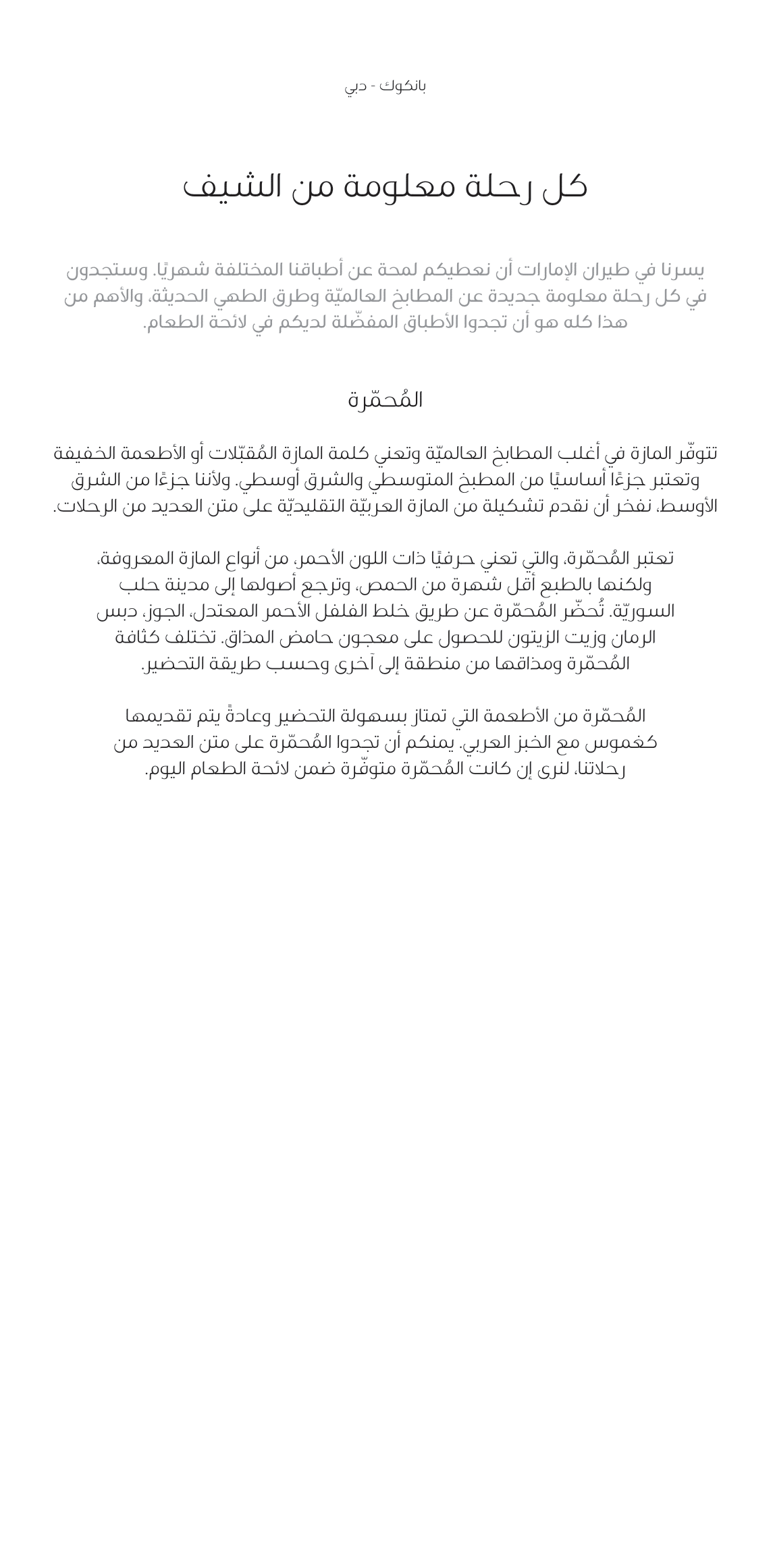 بانكوك - دبي

كل رحلة معلومة من الشيف

يسرنا في طيران الإمارات أن نعطيكم لمحة عن أطباقنا المختلفة شهريًا. وستجدون في كل رحلة معلومة جديدة عن المطابخ العالميّة وطرق الطهي الحديثة، والأهم من هذا كله هو أن تجدوا الأطباق المفضّلة لديكم في لائحة الطعام.

المُحمّرة

تتوفّر المازة في أغلب المطابخ العالميّة وتعني كلمة المازة المُقبّلات أو الأطعمة الخفيفة وتعتبر جزءًا أساسيًا من المطبخ المتوسطي والشرق أوسطي. ولأننا جزءًا من الشرق الأوسط، نفخر أن نقدم تشكيلة من المازة العربيّة التقليديّة على متن العديد من الرحلات.

تعتبر المُحمّرة، والتي تعني حرفيًا ذات اللون الأحمر، من أنواع المازة المعروفة، ولكنها بالطبع أقل شهرة من الحمص، وترجع أصولها إلى مدينة حلب السوريّة. تُحضّر المُحمّرة عن طريق خلط الفلفل الأحمر المعتدل، الجوز، دبس الرمان وزيت الزيتون للحصول على معجون حامض المذاق. تختلف كثافة المُحمّرة ومذاقها من منطقة إلى آخرى وحسب طريقة التحضير.

المُحمّرة من الأطعمة التي تمتاز بسهولة التحضير وعادةً يتم تقديمها كغموس مع الخبز العربي. يمنكم أن تجدوا المُحمّرة على متن العديد من رحلاتنا، لنرى إن كانت المُحمّرة متوفّرة ضمن لائحة الطعام اليوم.